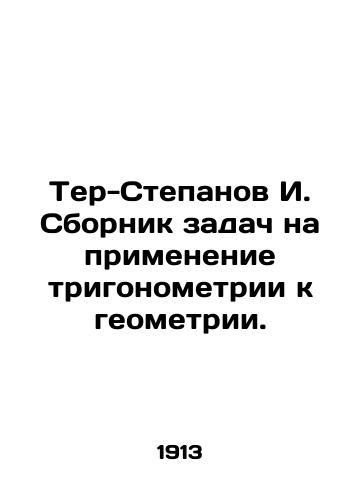 Тер-Степанов И. Сборник задач на применение тригонометрии к геометрии.

1913